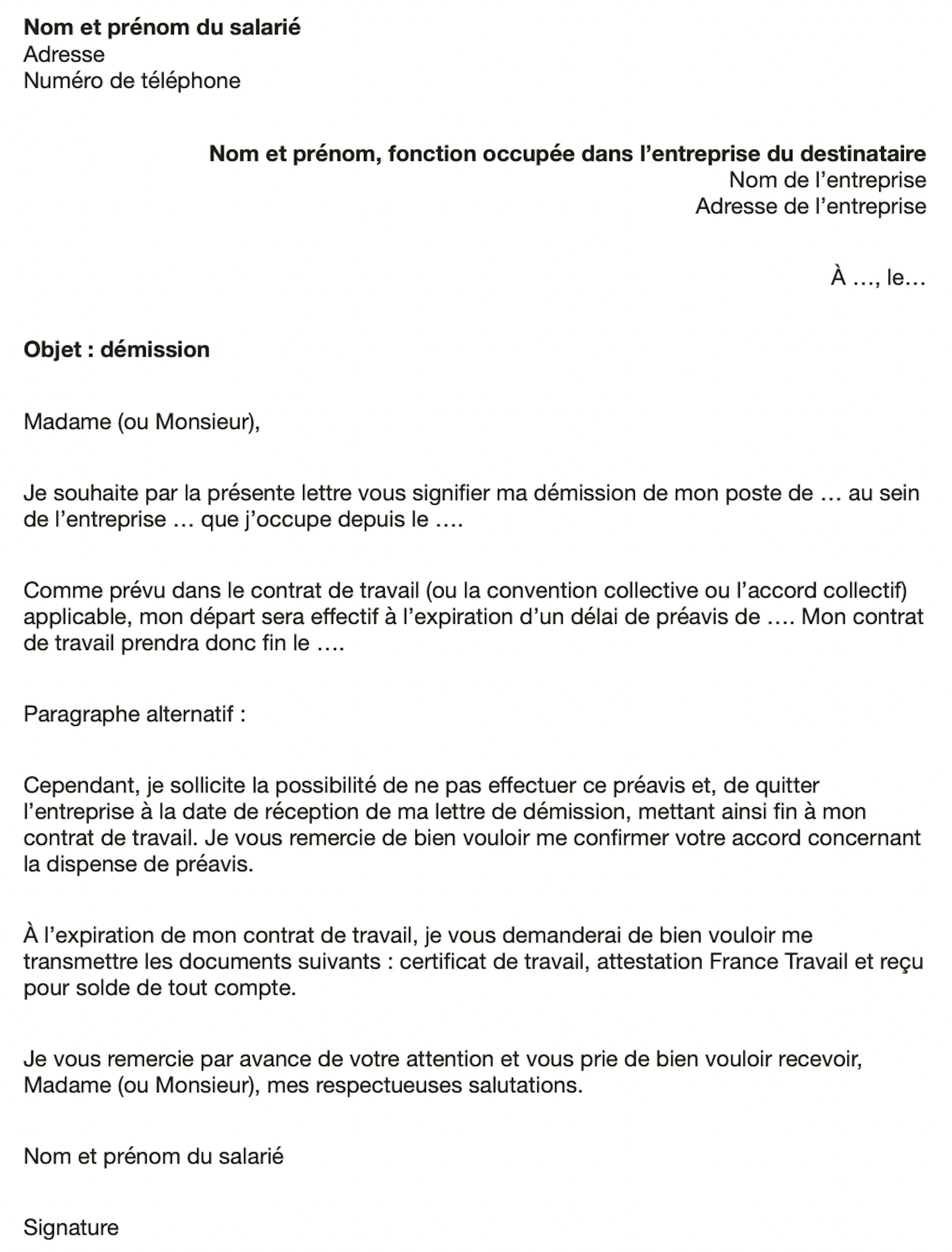 Nom et prénom du salarié
Adresse
Numéro de téléphone

Nom et prénom, fonction occupée dans l’entreprise du destinataire
Nom de l’entreprise
Adresse de l’entreprise

À …, le…

Objet : démission

Madame (ou Monsieur),

Je souhaite par la présente lettre vous signifier ma démission de mon poste de … au sein de l’entreprise … que j’occupe depuis le ….

Comme prévu dans le contrat de travail (ou la convention collective ou l’accord collectif) applicable, mon départ sera effectif à l’expiration d’un délai de préavis de …. Mon contrat de travail prendra donc fin le ….

Paragraphe alternatif :

Cependant, je sollicite la possibilité de ne pas effectuer ce préavis et, de quitter l’entreprise à la date de réception de ma lettre de démission, mettant ainsi fin à mon contrat de travail. Je vous remercie de bien vouloir me confirmer votre accord concernant la dispense de préavis.

À l’expiration de mon contrat de travail, je vous demanderai de bien vouloir me transmettre les documents suivants : certificat de travail, attestation France Travail et reçu pour solde de tout compte.

Je vous remercie par avance de votre attention et vous prie de bien vouloir recevoir, Madame (ou Monsieur), mes respectueuses salutations.

Nom et prénom du salarié

Signature